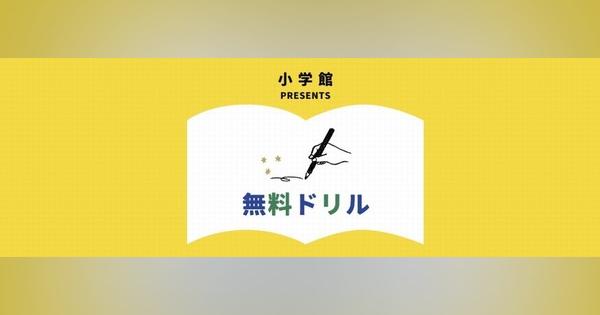 小学館
PRESENTS

無料ドリル